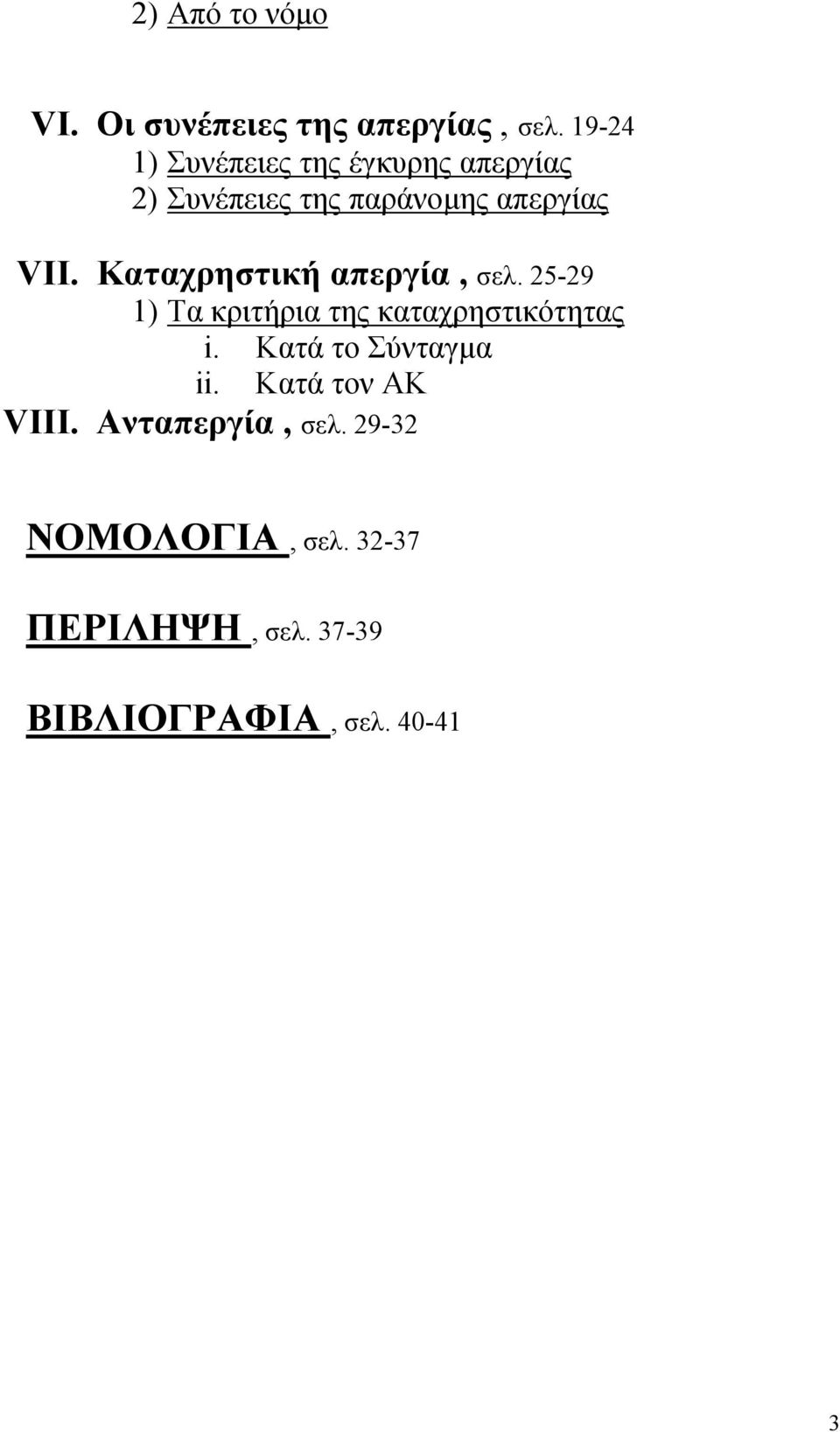 2) Από το νόμο

VI. Οι συνέπειες της απεργίας , σελ. 19-24
1) Συνέπειες της έγκυρης απεργίας
2) Συνέπειες της παράνομης απεργίας

VII. Καταχρηστική απεργία , σελ. 25-29
1) Τα κριτήρια της καταχρηστικότητας
i. Κατά το Σύνταγμα
ii. Κατά τον ΑΚ

VIII. Ανταπεργία , σελ. 29-32

ΝΟΜΟΛΟΓΙΑ , σελ. 32-37

ΠΕΡΙΛΗΨΗ , σελ. 37-39

ΒΙΒΛΙΟΓΡΑΦΙΑ , σελ. 40-41

3